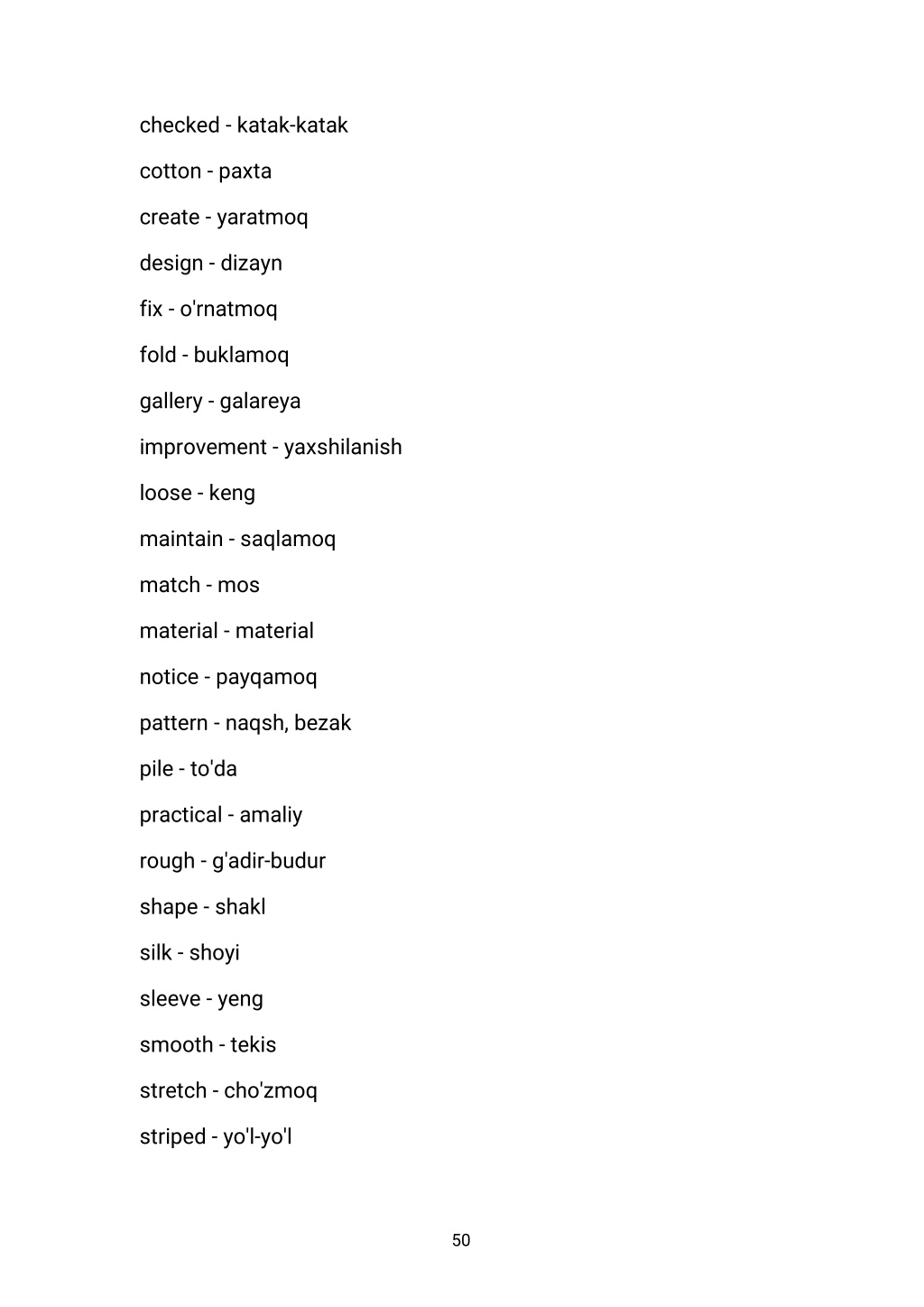 checked - katak-katak

cotton - paxta

create - yaratmoq

design - dizayn

fix - o'rnatmoq

fold - buklamoq

gallery - galareya

improvement - yaxshilanish

loose - keng

maintain - saqlamoq

match - mos

material - material

notice - payqamoq

pattern - naqsh, bezak

pile - to'da

practical - amaliy

rough - g'adir-budur

shape - shakl

silk - shoyi

sleeve - yeng

smooth - tekis

stretch - cho'zmoq

striped - yo'l-yo'l

50